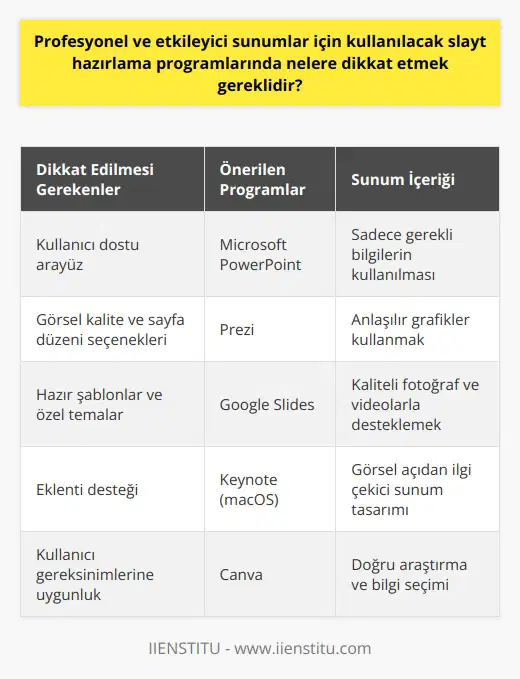 Profesyonel ve etkileyici sunumlar için kullanılacak slayt hazırlama programlarında nelere dikkat etmek gereklidir?

| Dikkat Edilmesi Gerekenler | Önerilen Programlar | Sunum İçeriği |
|---|---|---|
| Kullanıcı dostu arayüz | Microsoft PowerPoint | Sadece gerekli bilgilerin kullanılması |
| Görsel kalite ve sayfa düzeni seçenekleri | Prezi | Anlaşılır grafikler kullanmak |
| Hazır şablonlar ve özel temalar | Google Slides | Kaliteli fotoğraf ve videolarla desteklemek |
| Eklenti desteği | Keynote (macOS) | Görsel açıdan ilgi çekici sunum tasarımı |
| Kullanıcı gereksinimlerine uygunluk | Canva | Doğru araştırma ve bilgi seçimi |

IIENSTITU - www.iienstitu.com